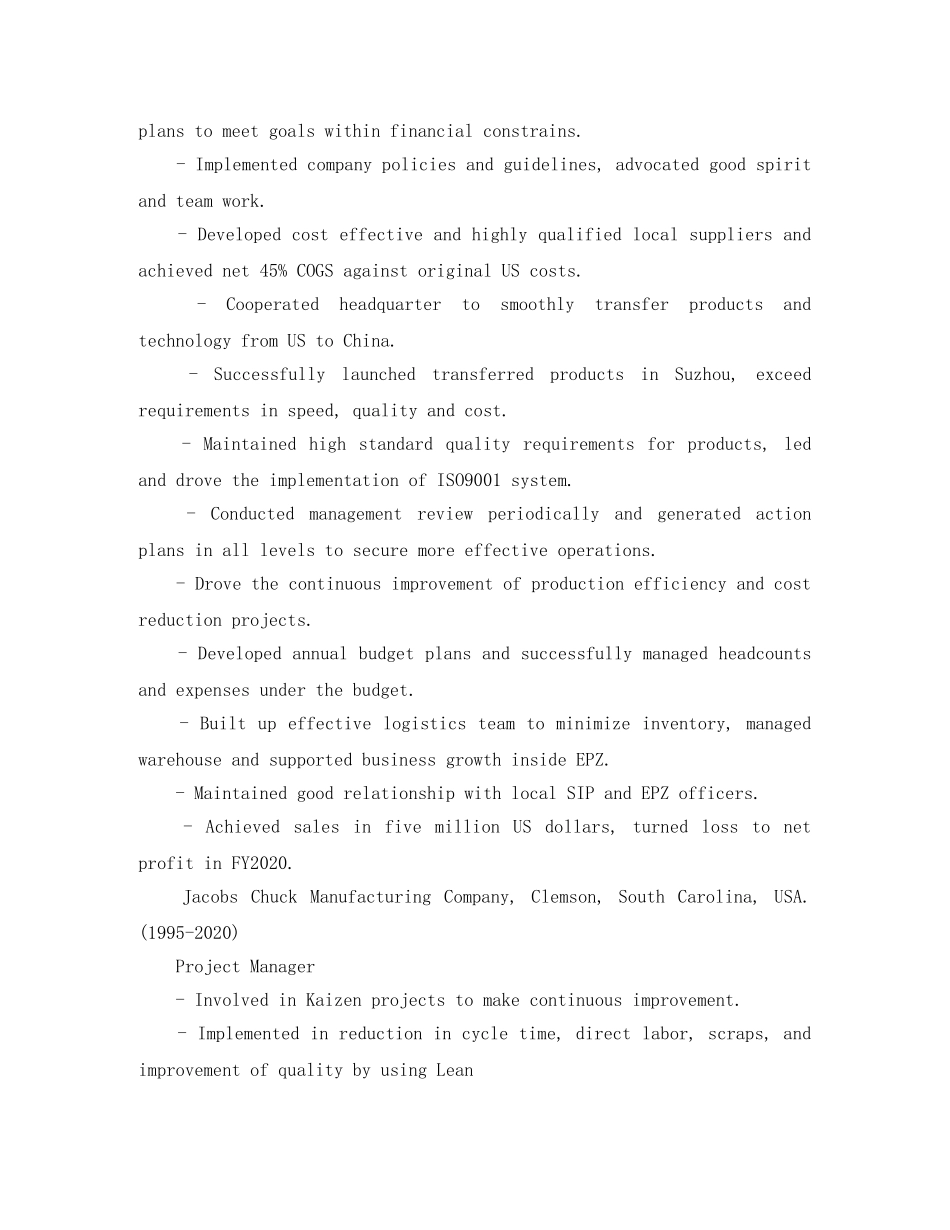 plans to meet goals within financial constrains.

- Implemented company policies and guidelines, advocated good spirit and team work.

- Developed cost effective and highly qualified local suppliers and achieved net 45% COGS against original US costs.

- Cooperated headquarter to smoothly transfer products and technology from US to China.

- Successfully launched transferred products in Suzhou, exceed requirements in speed, quality and cost.

- Maintained high standard quality requirements for products, led and drove the implementation of ISO9001 system.

- Conducted management review periodically and generated action plans in all levels to secure more effective operations.

- Drove the continuous improvement of production efficiency and cost reduction projects.

- Developed annual budget plans and successfully managed headcounts and expenses under the budget.

- Built up effective logistics team to minimize inventory, managed warehouse and supported business growth inside EPZ.

- Maintained good relationship with local SIP and EPZ officers.

- Achieved sales in five million US dollars, turned loss to net profit in FY2020.

Jacobs Chuck Manufacturing Company, Clemson, South Carolina, USA. (1995-2020)

Project Manager

- Involved in Kaizen projects to make continuous improvement.

- Implemented in reduction in cycle time, direct labor, scraps, and improvement of quality by using Lean